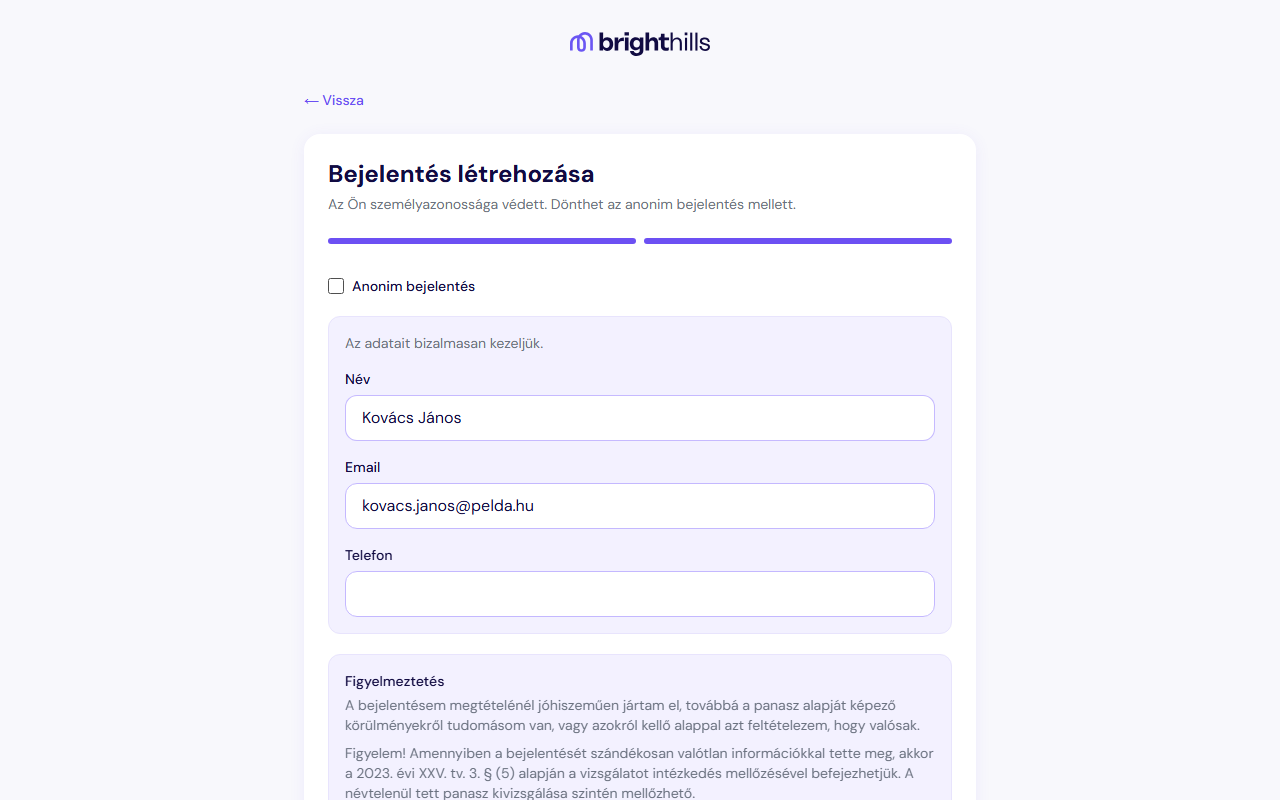 brighthills

← Vissza

Bejelentés létrehozása

Az Ön személyazonossága védett. Dönthet az anonim bejelentés mellett.

Anonim bejelentés

Az adatait bizalmasan kezeljük.

Név

Kovács János

Email

kovacs.janos@pelda.hu

Telefon

Figyelmeztetés

A bejelentésem megtételénél jóhiszeműen jártam el, továbbá a panasz alapját képező körülményekről tudomásom van, vagy azokról kellő alappal azt feltételezem, hogy valósak.

Figyelem! Amennyiben a bejelentését szándékosan valótlan információkkal tette meg, akkor a 2023. évi XXV. tv. 3. § (5) alapján a vizsgálatot intézkedés mellőzésével befejezhetjük. A névtelenül tett panasz kivizsgálása szintén mellőzhető.